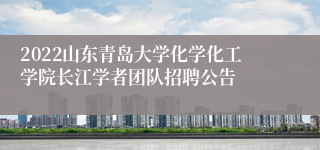 2022山东青岛大学化学化工学院长江学者团队招聘公告